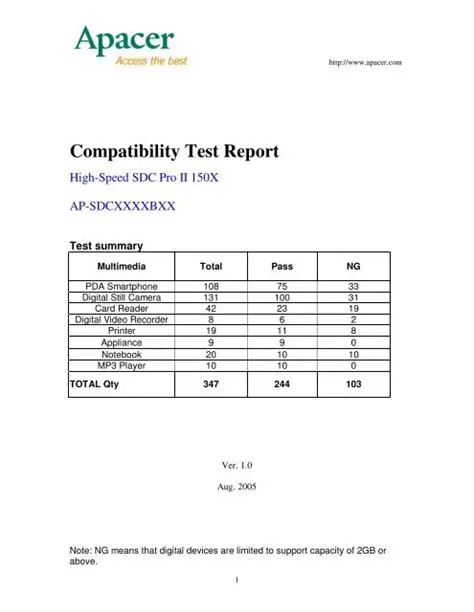 Apacer
Access the best

http://www.apacer.com

Compatibility Test Report

High-Speed SDC Pro II 150X

AP-SDCXXXXBXX

Test summary

| Multimedia | Total | Pass | NG |
|---|---|---|---|
| PDA Smartphone | 108 | 75 | 33 |
| Digital Still Camera | 131 | 100 | 31 |
| Card Reader | 42 | 23 | 19 |
| Digital Video Recorder | 8 | 6 | 2 |
| Printer | 19 | 11 | 8 |
| Appliance | 9 | 9 | 0 |
| Notebook | 20 | 10 | 10 |
| MP3 Player | 10 | 10 | 0 |
| TOTAL Qty | 347 | 244 | 103 |

Ver. 1.0

Aug. 2005

Note: NG means that digital devices are limited to support capacity of 2GB or above.

1